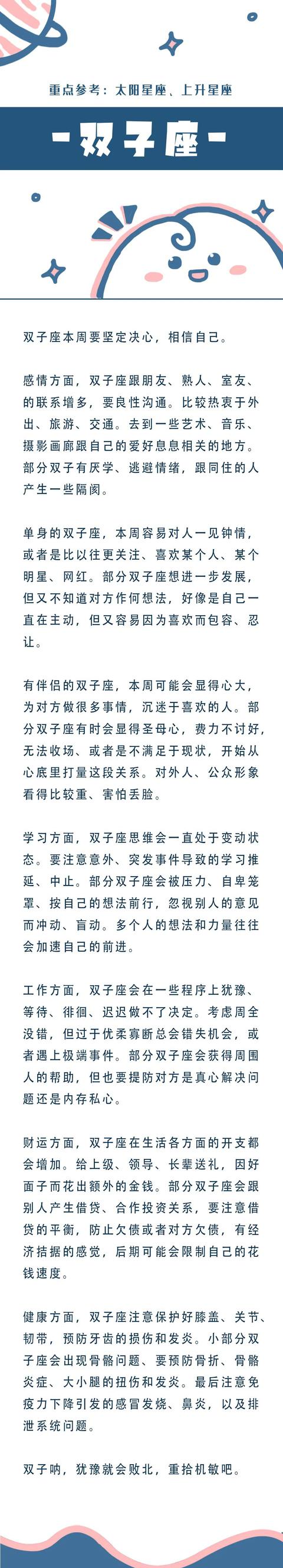 重点参考：太阳星座、上升星座

-双子座-

双子座本周要坚定决心，相信自己。

感情方面，双子座跟朋友、熟人、室友、的联系增多，要良性沟通。比较热衷于外出、旅游、交通。去到一些艺术、音乐、摄影画廊跟自己的爱好息息相关的地方。部分双子有厌学、逃避情绪，跟同住的人产生一些隔阂。

单身的双子座，本周容易对人一见钟情，或者是比以往更关注、喜欢某个人、某个明星、网红。部分双子座想进一步发展，但又不知道对方作何想法，好像是自己一直在主动，但又容易因为喜欢而包容、忍让。

有伴侣的双子座，本周可能会显得心大，为对方做很多事情，沉迷于喜欢的人。部分双子座有时会显得圣母心，费力不讨好，无法收场、或者是不满足于现状，开始从心底里打量这段关系。对外人、公众形象看得比较重、害怕丢脸。

学习方面，双子座思维会一直处于变动状态。要注意意外、突发事件导致的学习推延、中止。部分双子座会被压力、自卑笼罩、按自己的想法前行，忽视别人的意见而冲动、盲动。多个人的想法和力量往往会加速自己的前进。

工作方面，双子座会在一些程序上犹豫、等待、徘徊、迟迟做不了决定。考虑周全没错，但过于优柔寡断总会错失机会，或者遇上极端事件。部分双子座会获得周围人的帮助，但也要提防对方是真心解决问题还是内存私心。

财运方面，双子座在生活各方面的开支都会增加。给上级、领导、长辈送礼，因好面子而花出额外的金钱。部分双子座会跟别人产生借贷、合作投资关系，要注意借贷的平衡，防止欠债或者对方欠债，有经济拮据的感觉，后期可能会限制自己的花钱速度。

健康方面，双子座注意保护好膝盖、关节、韧带，预防牙齿的损伤和发炎。小部分双子座会出现骨骼问题、要预防骨折、骨骼炎症、大小腿的扭伤和发炎。最后注意免疫力下降引发的感冒发烧、鼻炎，以及排泄系统问题。

双子呐，犹豫就会败北，重拾机敏吧。